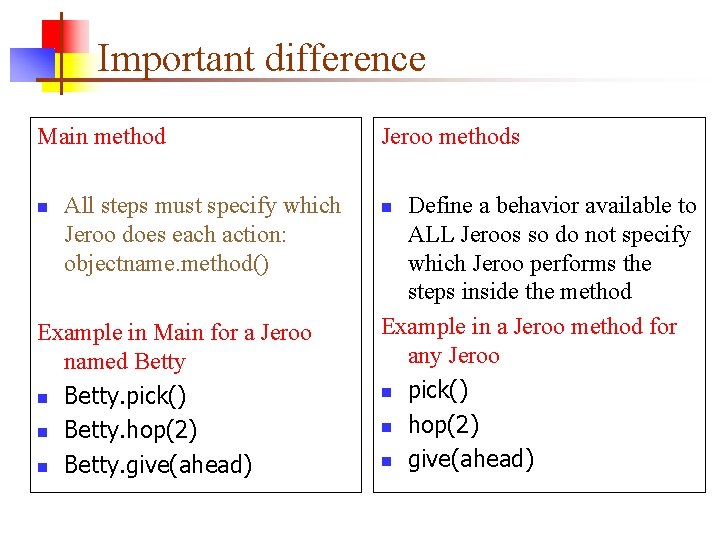 Important difference

Main method

- All steps must specify which Jeroo does each action: objectname.method()

Example in Main for a Jeroo named Betty

- Betty.pick()
- Betty.hop(2)
- Betty.give(ahead)

Jeroo methods

- Define a behavior available to ALL Jeroos so do not specify which Jeroo performs the steps inside the method

Example in a Jeroo method for any Jeroo

- pick()
- hop(2)
- give(ahead)